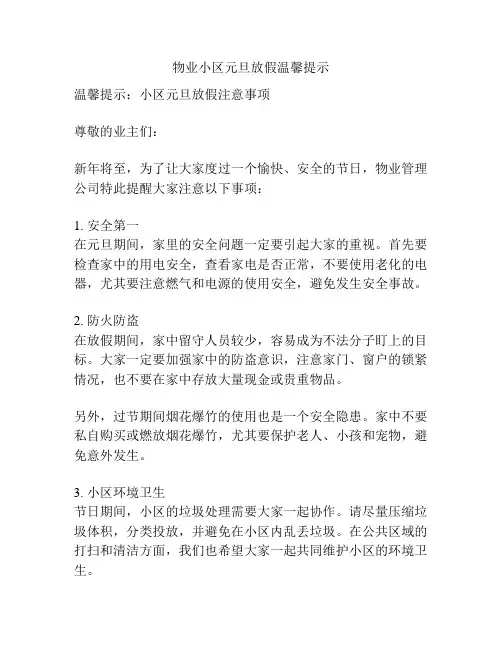 物业小区元旦放假温馨提示

温馨提示：小区元旦放假注意事项

尊敬的业主们：

新年将至，为了让大家度过一个愉快、安全的节日，物业管理公司特此提醒大家注意以下事项：

1. 安全第一
在元旦期间，家里的安全问题一定要引起大家的重视。首先要检查家中的用电安全，查看家电是否正常，不要使用老化的电器，尤其要注意燃气和电源的使用安全，避免发生安全事故。

2. 防火防盗
在放假期间，家中留守人员较少，容易成为不法分子盯上的目标。大家一定要加强家中的防盗意识，注意家门、窗户的锁紧情况，也不要在家中存放大量现金或贵重物品。

另外，过节期间烟花爆竹的使用也是一个安全隐患。家中不要私自购买或燃放烟花爆竹，尤其要保护老人、小孩和宠物，避免意外发生。

3. 小区环境卫生
节日期间，小区的垃圾处理需要大家一起协作。请尽量压缩垃圾体积，分类投放，并避免在小区内乱丢垃圾。在公共区域的打扫和清洁方面，我们也希望大家一起共同维护小区的环境卫生。